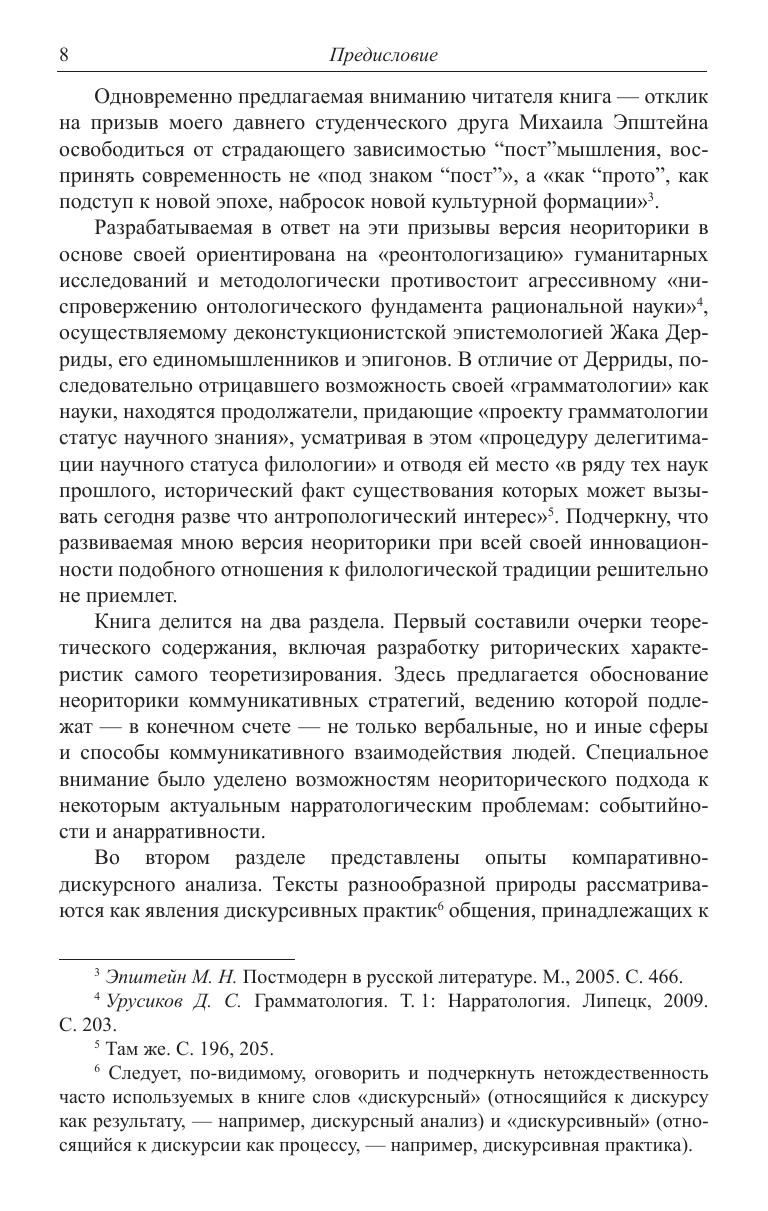 8 Предисловие

Одновременно предлагаемая вниманию читателя книга — отклик на призыв моего давнего студенческого друга Михаила Эпштейна освободиться от страдающего зависимостью “пост”мышления, воспринять современность не «под знаком “пост”», а «как “прото”, как подступ к новой эпохе, набросок новой культурной формации»$^3$.

Разрабатываемая в ответ на эти призывы версия неориторики в основе своей ориентирована на «реонтологизацию» гуманитарных исследований и методологически противостоит агрессивному «ниспровержению онтологического фундамента рациональной науки»$^4$, осуществляемому деконстукционистской эпистемологией Жака Дерриды, его единомышленников и эпигонов. В отличие от Дерриды, последовательно отрицавшего возможность своей «грамматологии» как науки, находятся продолжатели, придающие «проекту грамматологии статус научного знания», усматривая в этом «процедуру делегитимации научного статуса филологии» и отводя ей место «в ряду тех наук прошлого, исторический факт существования которых может вызывать сегодня разве что антропологический интерес»$^5$. Подчеркну, что развиваемая мною версия неориторики при всей своей инновационности подобного отношения к филологической традиции решительно не приемлет.

Книга делится на два раздела. Первый составили очерки теоретического содержания, включая разработку риторических характеристик самого теоретизирования. Здесь предлагается обоснование неориторики коммуникативных стратегий, ведению которой подлежат — в конечном счете — не только вербальные, но и иные сферы и способы коммуникативного взаимодействия людей. Специальное внимание было уделено возможностям неориторического подхода к некоторым актуальным нарратологическим проблемам: событийности и анарративности.

Во втором разделе представлены опыты компаративно-дискурсного анализа. Тексты разнообразной природы рассматриваются как явления дискурсивных практик$^6$ общения, принадлежащих к

$^3$ Эпштейн М. Н. Постмодерн в русской литературе. М., 2005. С. 466.

$^4$ Урусиков Д. С. Грамматология. Т. 1: Нарратология. Липецк, 2009. С. 203.

$^5$ Там же. С. 196, 205.

$^6$ Следует, по-видимому, оговорить и подчеркнуть нетождественность часто используемых в книге слов «дискурсный» (относящийся к дискурсу как результату, — например, дискурсный анализ) и «дискурсивный» (относящийся к дискурсии как процессу, — например, дискурсивная практика).